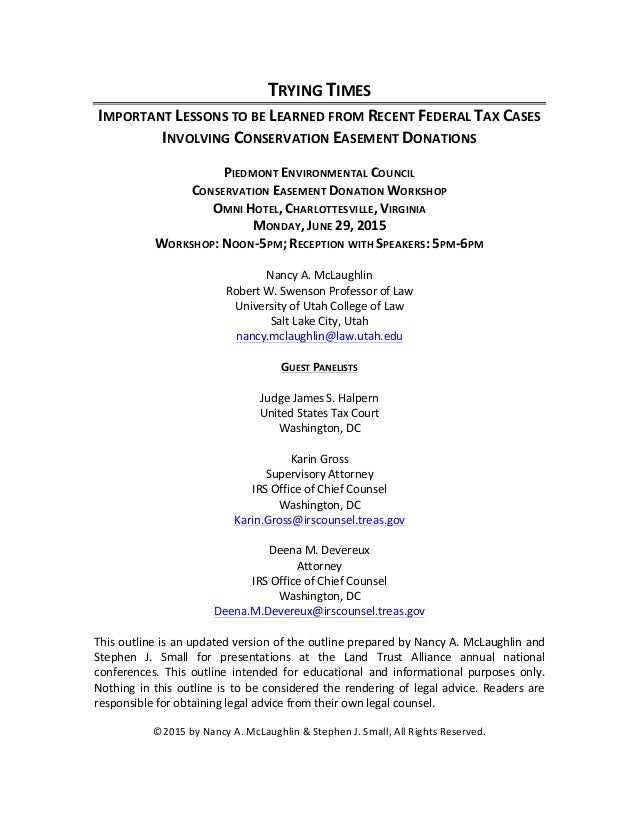 TRYING TIMES

IMPORTANT LESSONS TO BE LEARNED FROM RECENT FEDERAL TAX CASES INVOLVING CONSERVATION EASEMENT DONATIONS

PIEDMONT ENVIRONMENTAL COUNCIL
CONSERVATION EASEMENT DONATION WORKSHOP
OMNI HOTEL, CHARLOTTESVILLE, VIRGINIA
MONDAY, JUNE 29, 2015
WORKSHOP: NOON-5PM; RECEPTION WITH SPEAKERS: 5PM-6PM

Nancy A. McLaughlin
Robert W. Swenson Professor of Law
University of Utah College of Law
Salt Lake City, Utah
nancy.mclaughlin@law.utah.edu

GUEST PANELISTS

Judge James S. Halpern
United States Tax Court
Washington, DC

Karin Gross
Supervisory Attorney
IRS Office of Chief Counsel
Washington, DC
Karin.Gross@irscounsel.treas.gov

Deena M. Devereux
Attorney
IRS Office of Chief Counsel
Washington, DC
Deena.M.Devereux@irscounsel.treas.gov

This outline is an updated version of the outline prepared by Nancy A. McLaughlin and Stephen J. Small for presentations at the Land Trust Alliance annual national conferences. This outline intended for educational and informational purposes only. Nothing in this outline is to be considered the rendering of legal advice. Readers are responsible for obtaining legal advice from their own legal counsel.

©2015 by Nancy A. McLaughlin & Stephen J. Small, All Rights Reserved.